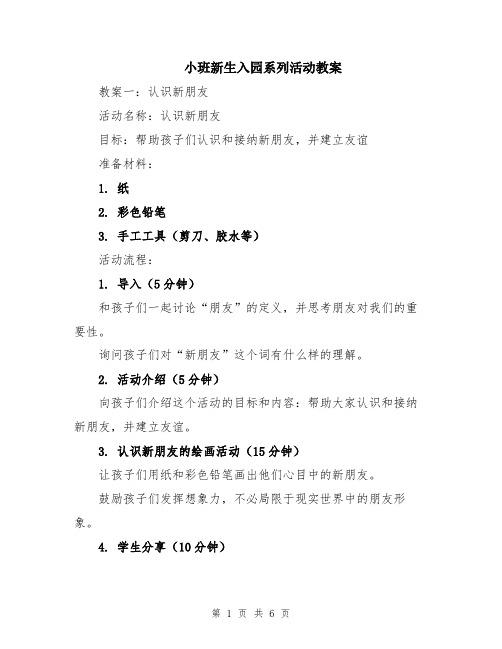 小班新生入园系列活动教案

教案一：认识新朋友

活动名称：认识新朋友

目标：帮助孩子们认识和接纳新朋友，并建立友谊

准备材料：

1. 纸

2. 彩色铅笔

3. 手工工具（剪刀、胶水等）

活动流程：

1. 导入（5分钟）

和孩子们一起讨论“朋友”的定义，并思考朋友对我们的重要性。

询问孩子们对“新朋友”这个词有什么样的理解。

2. 活动介绍（5分钟）

向孩子们介绍这个活动的目标和内容：帮助大家认识和接纳新朋友，并建立友谊。

3. 认识新朋友的绘画活动（15分钟）

让孩子们用纸和彩色铅笔画出他们心目中的新朋友。

鼓励孩子们发挥想象力，不必局限于现实世界中的朋友形象。

4. 学生分享（10分钟）

第 1 页 共 6 页